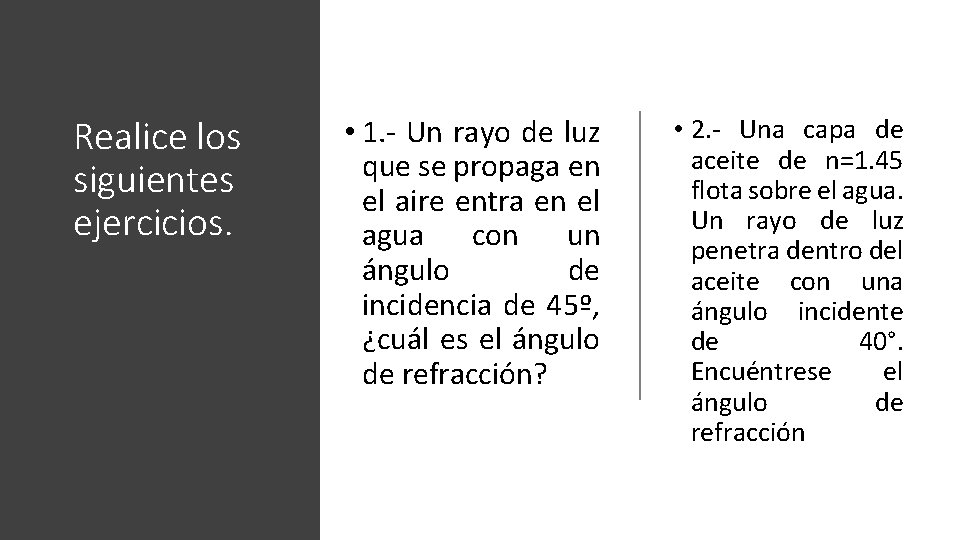 Realice los siguientes ejercicios.

• 1.- Un rayo de luz que se propaga en el aire entra en el agua con un ángulo de incidencia de 45º, ¿cuál es el ángulo de refracción?

• 2.- Una capa de aceite de n=1.45 flota sobre el agua. Un rayo de luz penetra dentro del aceite con una ángulo incidente de 40°. Encuéntrese el ángulo de refracción